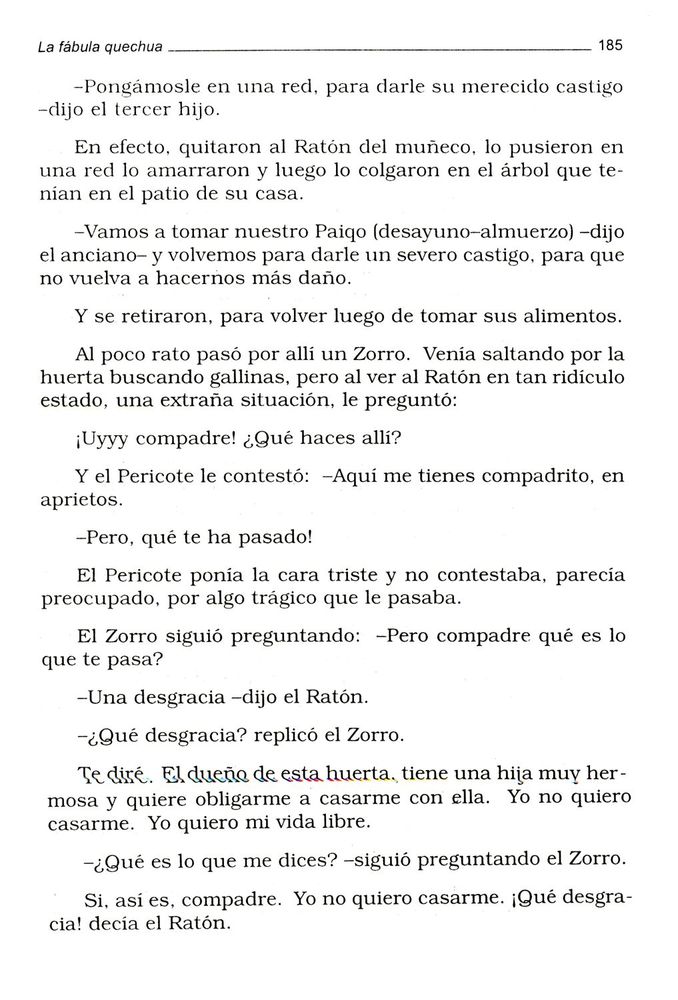 La fábula quechua 185

–Pongámosle en una red, para darle su merecido castigo –dijo el tercer hijo.

En efecto, quitaron al Ratón del muñeco, lo pusieron en una red lo amarraron y luego lo colgaron en el árbol que tenían en el patio de su casa.

–Vamos a tomar nuestro Paiqo (desayuno–almuerzo) –dijo el anciano– y volvemos para darle un severo castigo, para que no vuelva a hacernos más daño.

Y se retiraron, para volver luego de tomar sus alimentos.

Al poco rato pasó por allí un Zorro. Venía saltando por la huerta buscando gallinas, pero al ver al Ratón en tan ridículo estado, una extraña situación, le preguntó:

¡Uyyy compadre! ¿Qué haces allí?

Y el Pericote le contestó: –Aquí me tienes compadrito, en aprietos.

–Pero, qué te ha pasado!

El Pericote ponía la cara triste y no contestaba, parecía preocupado, por algo trágico que le pasaba.

El Zorro siguió preguntando: –Pero compadre qué es lo que te pasa?

–Una desgracia –dijo el Ratón.

–¿Qué desgracia? replicó el Zorro.

Te diré. El dueño de esta huerta, tiene una hija muy hermosa y quiere obligarme a casarme con ella. Yo no quiero casarme. Yo quiero mi vida libre.

–¿Qué es lo que me dices? –siguió preguntando el Zorro.

Si, así es, compadre. Yo no quiero casarme. ¡Qué desgracia! decía el Ratón.